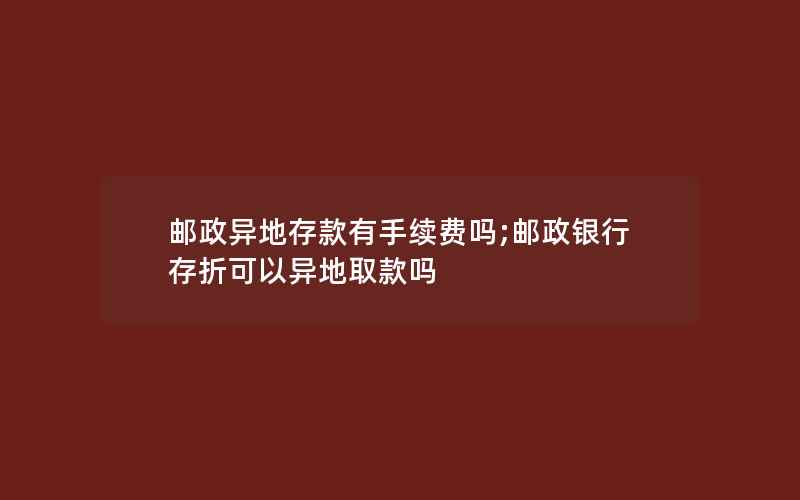 邮政异地存款有手续费吗;邮政银行存折可以异地取款吗